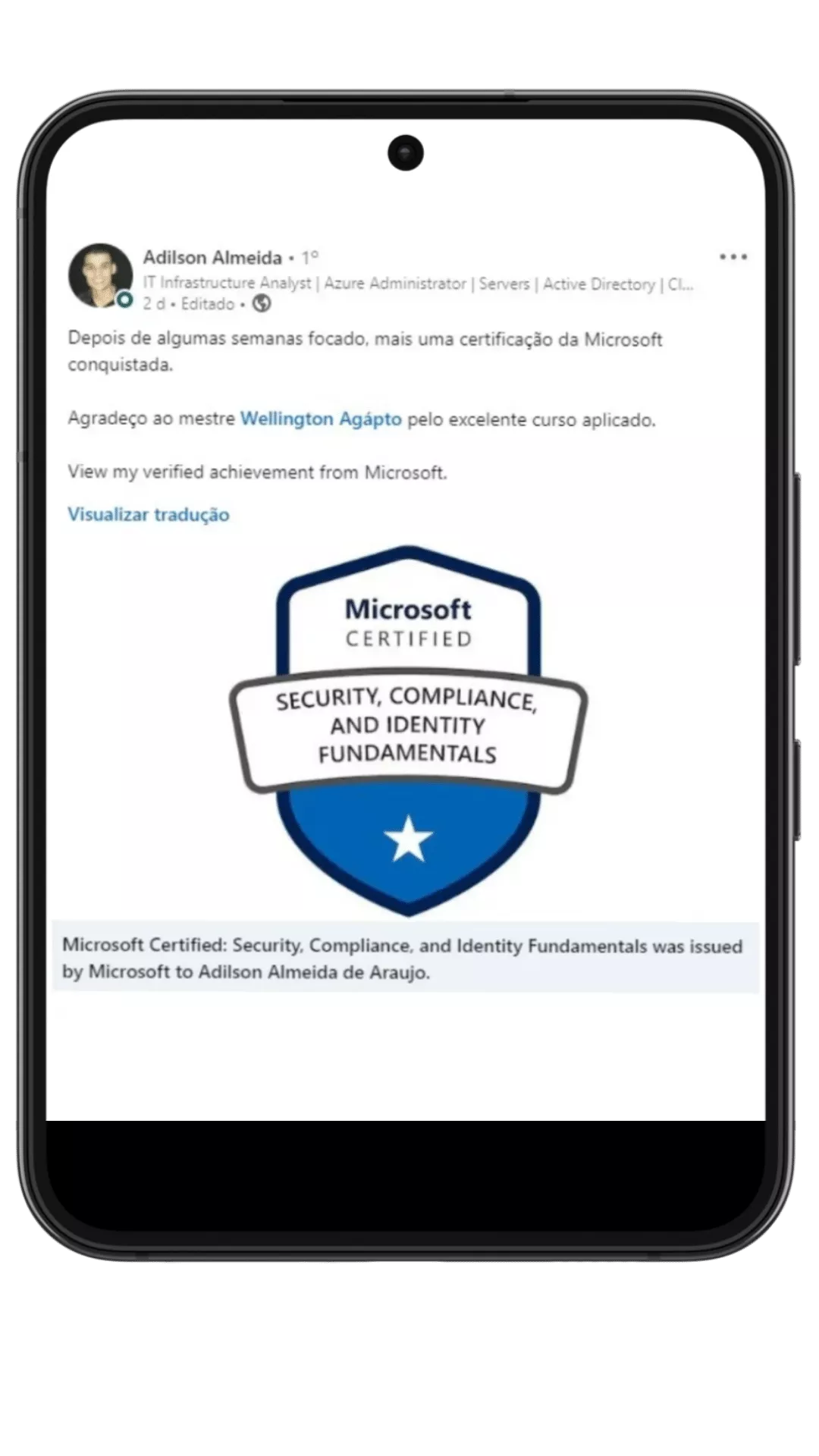 Adilson Almeida • 1º
IT Infrastructure Analyst | Azure Administrator | Servers | Active Directory | Cl...
2 d • Editado •

Depois de algumas semanas focado, mais uma certificação da Microsoft conquistada.

Agradeço ao mestre Wellington Agápto pelo excelente curso aplicado.

View my verified achievement from Microsoft.

Visualizar tradução

Microsoft
CERTIFIED
SECURITY, COMPLIANCE, AND IDENTITY FUNDAMENTALS

Microsoft Certified: Security, Compliance, and Identity Fundamentals was issued by Microsoft to Adilson Almeida de Araujo.